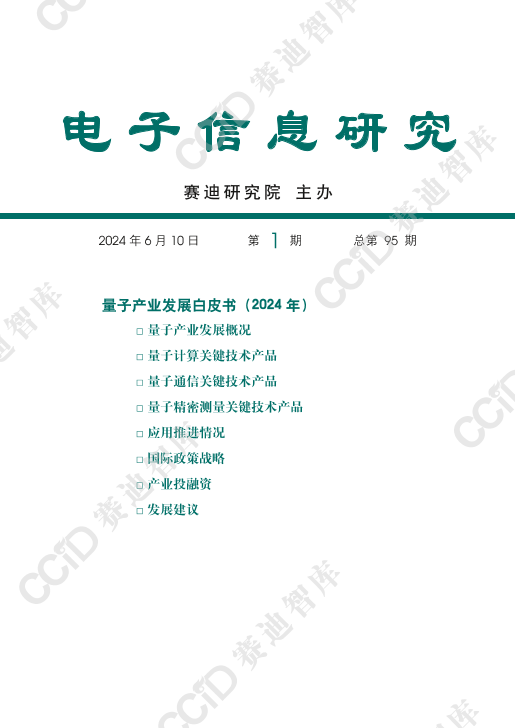 电子信息研究

赛迪研究院 主办

2024 年 6 月 10 日　　第 1 期　　总第 95 期

量子产业发展白皮书（2024 年）

□ 量子产业发展概况

□ 量子计算关键技术产品

□ 量子通信关键技术产品

□ 量子精密测量关键技术产品

□ 应用推进情况

□ 国际政策战略

□ 产业投融资

□ 发展建议

CCID 赛迪智库